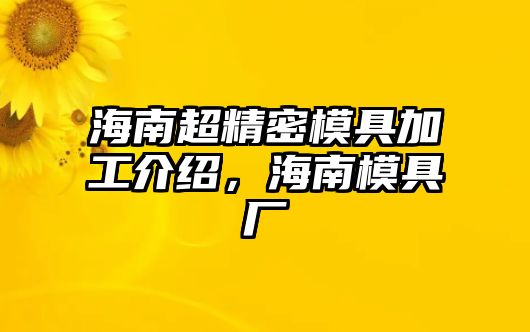 海南超精密模具加工介绍，海南模具厂